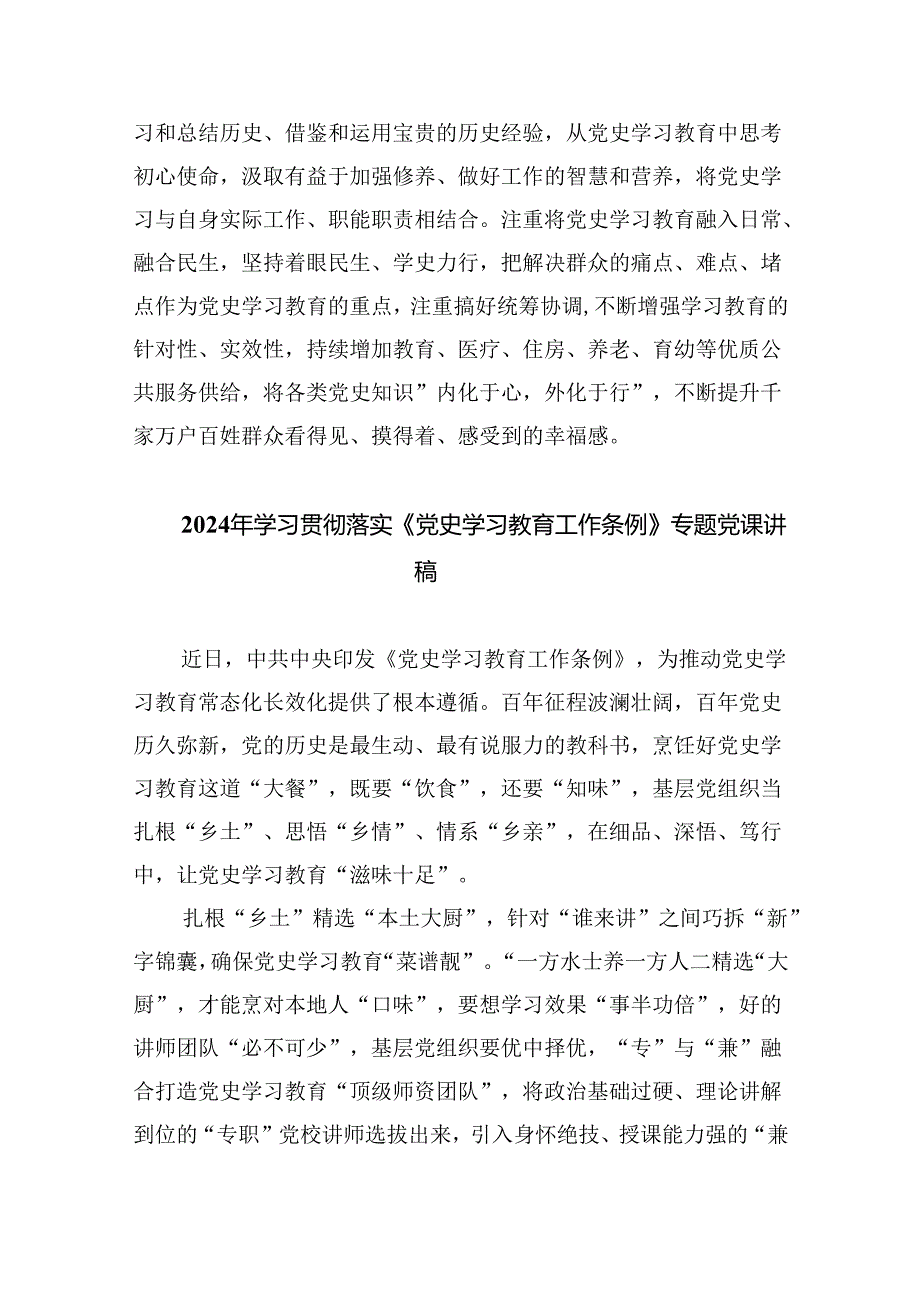 习和总结历史、借鉴和运用宝贵的历史经验，从党史学习教育中思考初心使命，汲取有益于加强修养、做好工作的智慧和营养，将党史学习与自身实际工作、职能职责相结合。注重将党史学习教育融入日常、融合民生，坚持着眼民生、学史力行，把解决群众的痛点、难点、堵点作为党史学习教育的重点，注重搞好统筹协调，不断增强学习教育的针对性、实效性，持续增加教育、医疗、住房、养老、育幼等优质公共服务供给，将各类党史知识”内化于心，外化于行”，不断提升千家万户百姓群众看得见、摸得着、感受到的幸福感。

2024年学习贯彻落实《党史学习教育工作条例》专题党课讲稿

近日，中共中央印发《党史学习教育工作条例》，为推动党史学习教育常态化长效化提供了根本遵循。百年征程波澜壮阔，百年党史历久弥新，党的历史是最生动、最有说服力的教科书，烹饪好党史学习教育这道“大餐”，既要“饮食”，还要“知味”，基层党组织当扎根“乡土”、思悟“乡情”、情系“乡亲”，在细品、深悟、笃行中，让党史学习教育“滋味十足”。

扎根“乡土”精选“本土大厨”，针对“谁来讲”之间巧拆“新”字锦囊，确保党史学习教育“菜谱靓”。“一方水士养一方人二精选“大厨”，才能烹对本地人“口味”，要想学习效果“事半功倍”，好的讲师团队“必不可少”，基层党组织要优中择优，“专”与“兼”融合打造党史学习教育“顶级师资团队”，将政治基础过硬、理论讲解到位的“专职”党校讲师选拔出来，引入身怀绝技、授课能力强的“兼